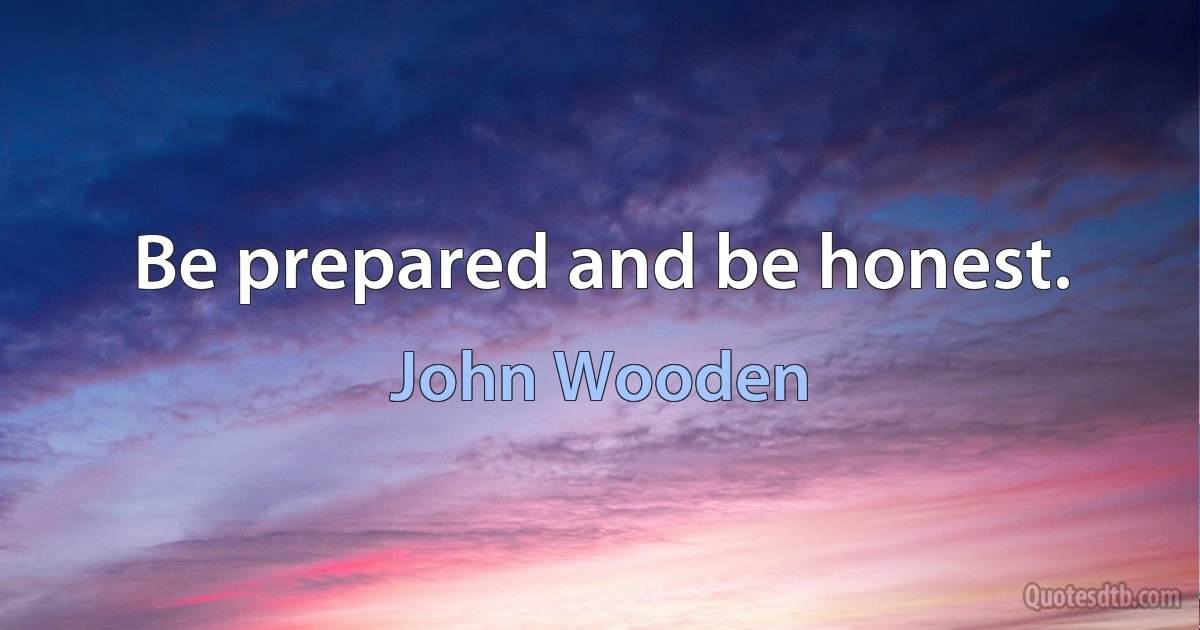 Be prepared and be honest.

John Wooden

Quotesdtb.com